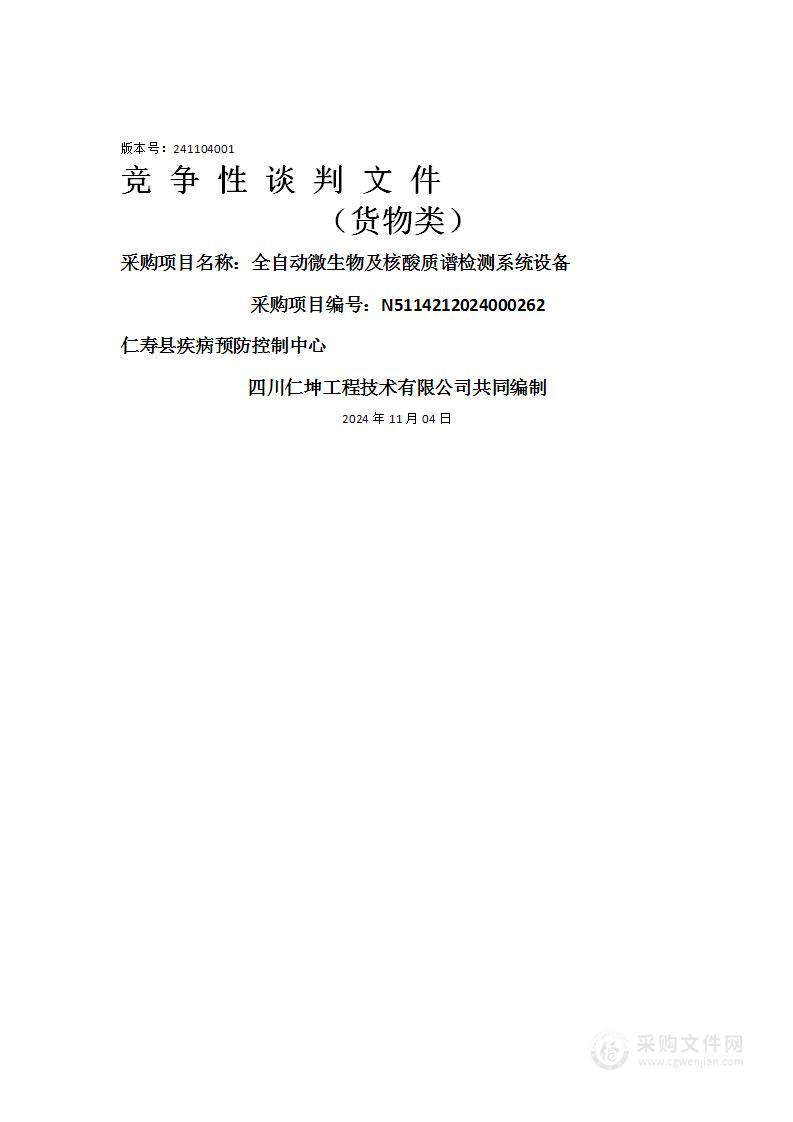 版本号：241104001

竞 争 性 谈 判 文 件

（货物类）

采购项目名称：全自动微生物及核酸质谱检测系统设备

采购项目编号：N5114212024000262

仁寿县疾病预防控制中心

四川仁坤工程技术有限公司共同编制

2024 年 11 月 04 日

采购文件网
www.cgwenjian.com